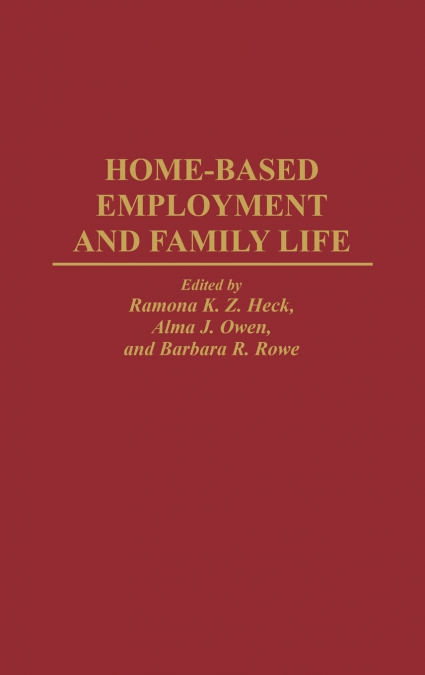 HOME-BASED EMPLOYMENT AND FAMILY LIFE

Edited by
Ramona K. Z. Heck,
Alma J. Owen,
and Barbara R. Rowe